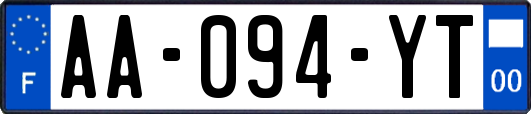 F
AA-094-YT
00